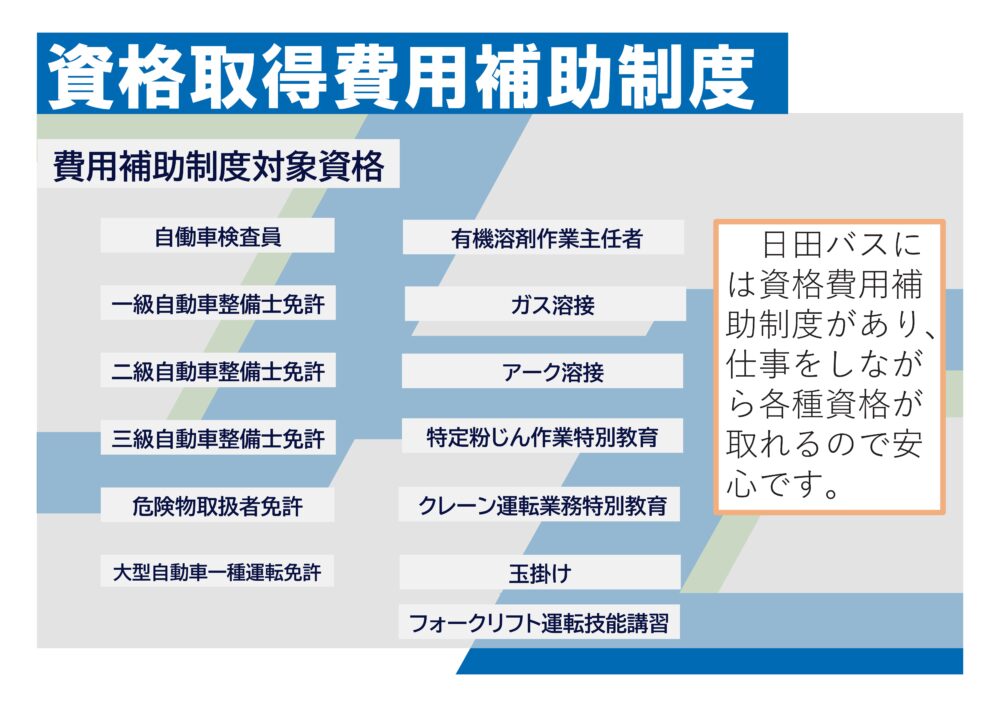 資格取得費用補助制度

費用補助制度対象資格

自働車検査員

一級自動車整備士免許

二級自動車整備士免許

三級自動車整備士免許

危険物取扱者免許

大型自動車一種運転免許

有機溶剤作業主任者

ガス溶接

アーク溶接

特定粉じん作業特別教育

クレーン運転業務特別教育

玉掛け

フォークリフト運転技能講習

日田バスには資格費用補助制度があり、仕事をしながら各種資格が取れるので安心です。